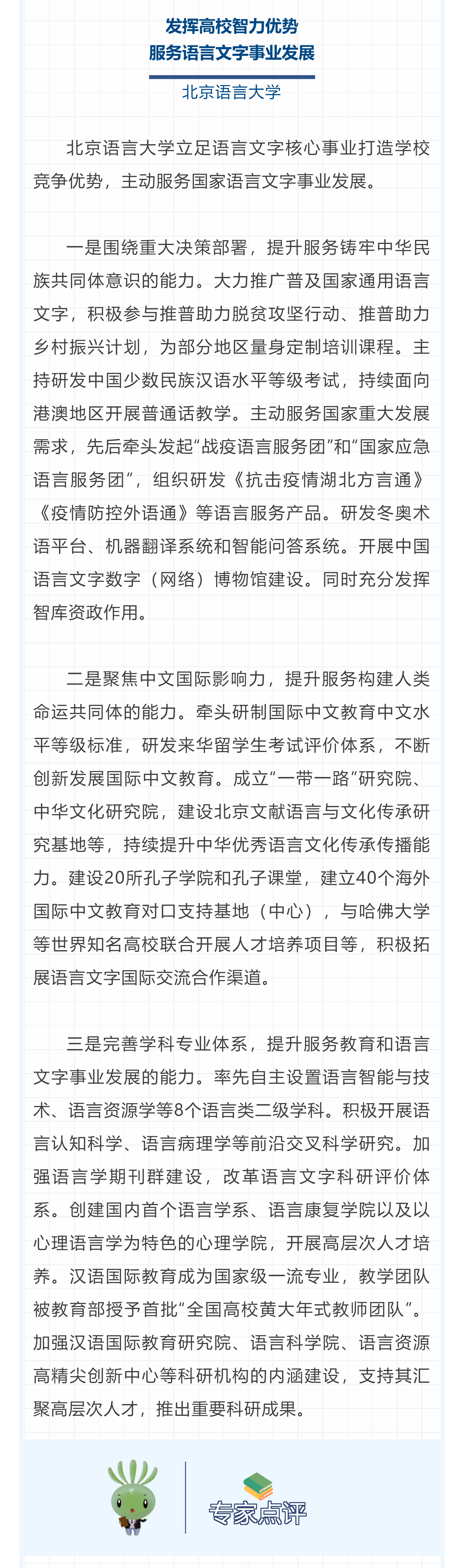 发挥高校智力优势
服务语言文字事业发展

北京语言大学

北京语言大学立足语言文字核心事业打造学校竞争优势，主动服务国家语言文字事业发展。

一是围绕重大决策部署，提升服务铸牢中华民族共同体意识的能力。大力推广普及国家通用语言文字，积极参与推普助力脱贫攻坚行动、推普助力乡村振兴计划，为部分地区量身定制培训课程。主持研发中国少数民族汉语水平等级考试，持续面向港澳地区开展普通话教学。主动服务国家重大发展需求，先后牵头发起“战疫语言服务团”和“国家应急语言服务团”，组织研发《抗击疫情湖北方言通》《疫情防控外语通》等语言服务产品。研发冬奥术语平台、机器翻译系统和智能问答系统。开展中国语言文字数字（网络）博物馆建设。同时充分发挥智库资政作用。

二是聚焦中文国际影响力，提升服务构建人类命运共同体的能力。牵头研制国际中文教育中文水平等级标准，研发来华留学生考试评价体系，不断创新发展国际中文教育。成立“一带一路”研究院、中华文化研究院，建设北京文献语言与文化传承研究基地等，持续提升中华优秀语言文化传承传播能力。建设20所孔子学院和孔子课堂，建立40个海外国际中文教育对口支持基地（中心），与哈佛大学等世界知名高校联合开展人才培养项目等，积极拓展语言文字国际交流合作渠道。

三是完善学科专业体系，提升服务教育和语言文字事业发展的能力。率先自主设置语言智能与技术、语言资源学等8个语言类二级学科。积极开展语言认知科学、语言病理学等前沿交叉科学研究。加强语言学期刊群建设，改革语言文字科研评价体系。创建国内首个语言学系、语言康复学院以及以心理语言学为特色的心理学院，开展高层次人才培养。汉语国际教育成为国家级一流专业，教学团队被教育部授予首批“全国高校黄大年式教师团队”。加强汉语国际教育研究院、语言科学院、语言资源高精尖创新中心等科研机构的内涵建设，支持其汇聚高层次人才，推出重要科研成果。

专家点评